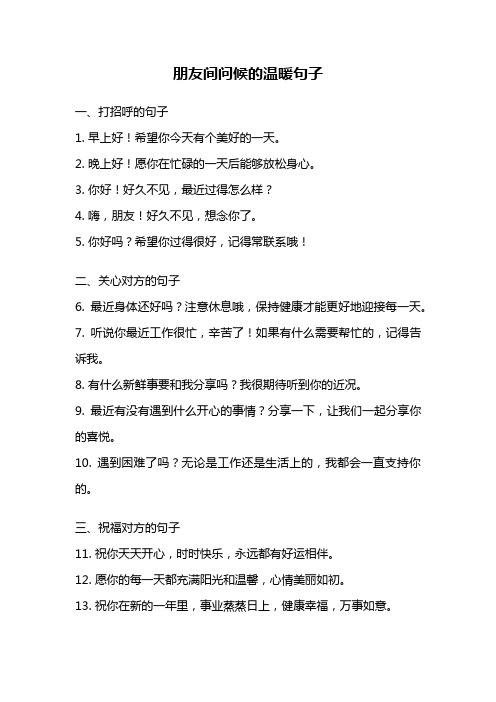 朋友间问候的温暖句子

一、打招呼的句子

1. 早上好！希望你今天有个美好的一天。

2. 晚上好！愿你在忙碌的一天后能够放松身心。

3. 你好！好久不见，最近过得怎么样？

4. 嗨，朋友！好久不见，想念你了。

5. 你好吗？希望你过得很好，记得常联系哦！

二、关心对方的句子

6. 最近身体还好吗？注意休息哦，保持健康才能更好地迎接每一天。

7. 听说你最近工作很忙，辛苦了！如果有什么需要帮忙的，记得告诉我。

8. 有什么新鲜事要和我分享吗？我很期待听到你的近况。

9. 最近有没有遇到什么开心的事情？分享一下，让我们一起分享你的喜悦。

10. 遇到困难了吗？无论是工作还是生活上的，我都会一直支持你的。

三、祝福对方的句子

11. 祝你天天开心，时时快乐，永远都有好运相伴。

12. 愿你的每一天都充满阳光和温馨，心情美丽如初。

13. 祝你在新的一年里，事业蒸蒸日上，健康幸福，万事如意。